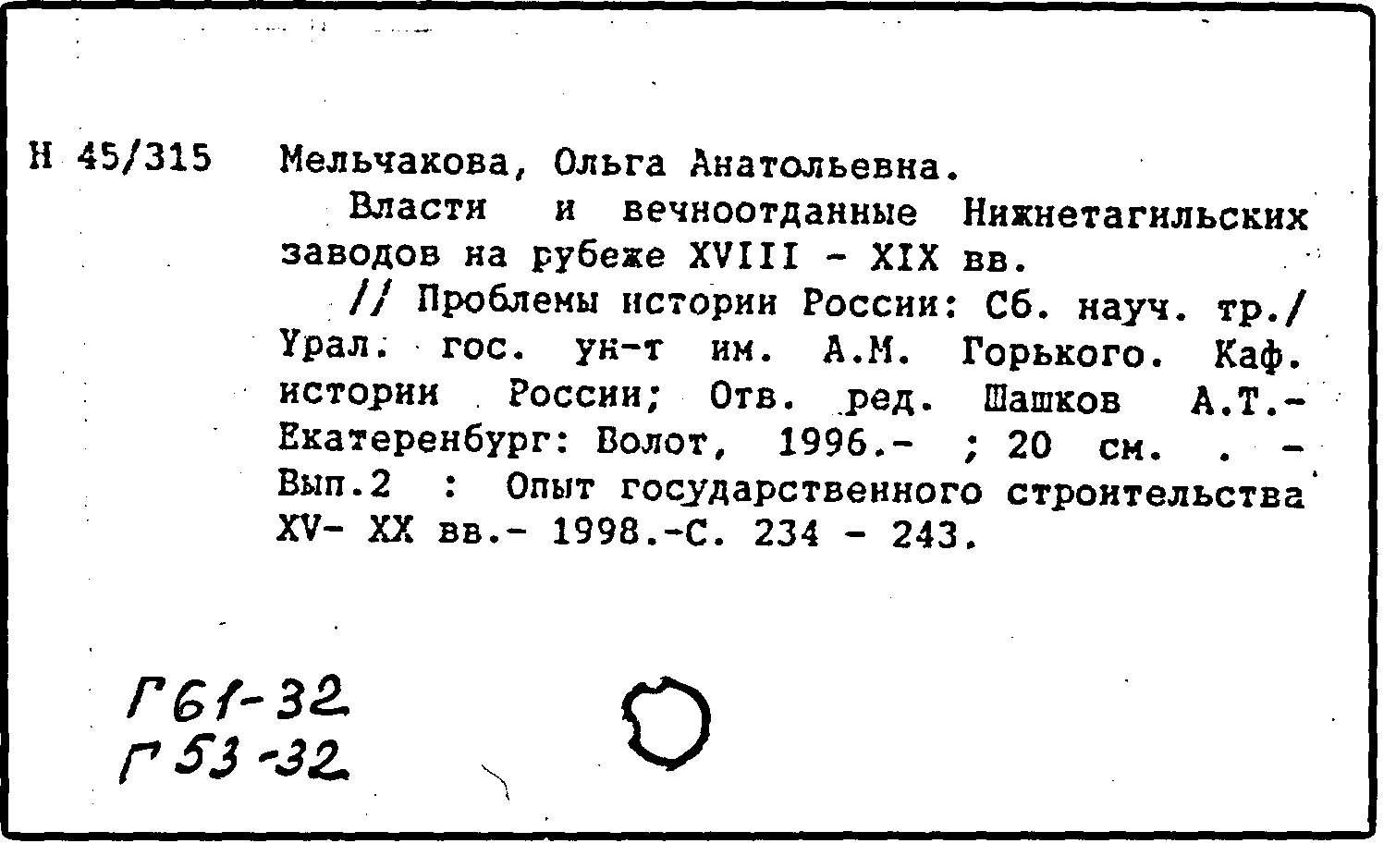 Н 45/315 Мельчакова, Ольга Анатольевна.

Власти и вечноотданные Нижнетагильских заводов на рубеже XVIII - XIX вв.

// Проблемы истории России: Сб. науч. тр./ Урал. гос. ун-т им. А.М. Горького. Каф. истории России; Отв. ред. Шашков А.Т.- Екатеренбург: Волот, 1996.- ; 20 см. . - Вып.2 : Опыт государственного строительства XV- XX вв.- 1998.-С. 234 - 243.

Г61-32
Г53-32